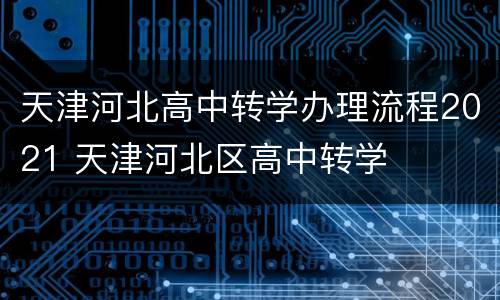 天津河北高中转学办理流程2021 天津河北区高中转学